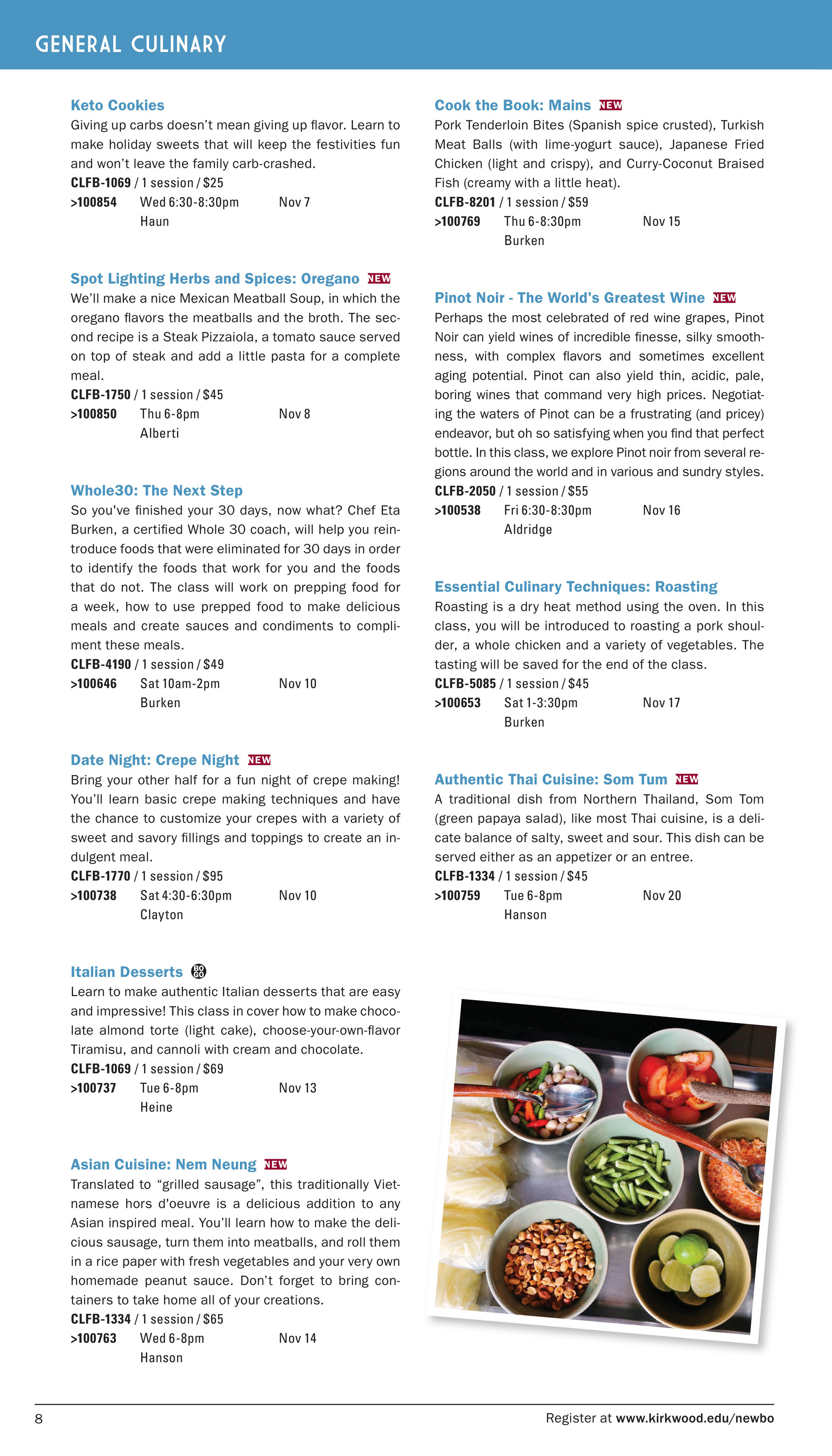 GENERAL CULINARY

Keto Cookies
Giving up carbs doesn't mean giving up flavor. Learn to make holiday sweets that will keep the festivities fun and won't leave the family carb-crashed.
CLFB-1069 / 1 session / $25
>100854 Wed 6:30-8:30pm Nov 7
Haun

Spot Lighting Herbs and Spices: Oregano NEW
We'll make a nice Mexican Meatball Soup, in which the oregano flavors the meatballs and the broth. The second recipe is a Steak Pizzaiola, a tomato sauce served on top of steak and add a little pasta for a complete meal.
CLFB-1750 / 1 session / $45
>100850 Thu 6-8pm Nov 8
Alberti

Whole30: The Next Step
So you've finished your 30 days, now what? Chef Eta Burken, a certified Whole 30 coach, will help you reintroduce foods that were eliminated for 30 days in order to identify the foods that work for you and the foods that do not. The class will work on prepping food for a week, how to use prepped food to make delicious meals and create sauces and condiments to compliment these meals.
CLFB-4190 / 1 session / $49
>100646 Sat 10am-2pm Nov 10
Burken

Date Night: Crepe Night NEW
Bring your other half for a fun night of crepe making! You'll learn basic crepe making techniques and have the chance to customize your crepes with a variety of sweet and savory fillings and toppings to create an indulgent meal.
CLFB-1770 / 1 session / $95
>100738 Sat 4:30-6:30pm Nov 10
Clayton

Italian Desserts BO GO
Learn to make authentic Italian desserts that are easy and impressive! This class in cover how to make chocolate almond torte (light cake), choose-your-own-flavor Tiramisu, and cannoli with cream and chocolate.
CLFB-1069 / 1 session / $69
>100737 Tue 6-8pm Nov 13
Heine

Asian Cuisine: Nem Neung NEW
Translated to "grilled sausage", this traditionally Vietnamese hors d'oeuvre is a delicious addition to any Asian inspired meal. You'll learn how to make the delicious sausage, turn them into meatballs, and roll them in a rice paper with fresh vegetables and your very own homemade peanut sauce. Don't forget to bring containers to take home all of your creations.
CLFB-1334 / 1 session / $65
>100763 Wed 6-8pm Nov 14
Hanson

Cook the Book: Mains NEW
Pork Tenderloin Bites (Spanish spice crusted), Turkish Meat Balls (with lime-yogurt sauce), Japanese Fried Chicken (light and crispy), and Curry-Coconut Braised Fish (creamy with a little heat).
CLFB-8201 / 1 session / $59
>100769 Thu 6-8:30pm Nov 15
Burken

Pinot Noir - The World's Greatest Wine NEW
Perhaps the most celebrated of red wine grapes, Pinot Noir can yield wines of incredible finesse, silky smoothness, with complex flavors and sometimes excellent aging potential. Pinot can also yield thin, acidic, pale, boring wines that command very high prices. Negotiating the waters of Pinot can be a frustrating (and pricey) endeavor, but oh so satisfying when you find that perfect bottle. In this class, we explore Pinot noir from several regions around the world and in various and sundry styles.
CLFB-2050 / 1 session / $55
>100538 Fri 6:30-8:30pm Nov 16
Aldridge

Essential Culinary Techniques: Roasting
Roasting is a dry heat method using the oven. In this class, you will be introduced to roasting a pork shoulder, a whole chicken and a variety of vegetables. The tasting will be saved for the end of the class.
CLFB-5085 / 1 session / $45
>100653 Sat 1-3:30pm Nov 17
Burken

Authentic Thai Cuisine: Som Tum NEW
A traditional dish from Northern Thailand, Som Tom (green papaya salad), like most Thai cuisine, is a delicate balance of salty, sweet and sour. This dish can be served either as an appetizer or an entree.
CLFB-1334 / 1 session / $45
>100759 Tue 6-8pm Nov 20
Hanson

8 Register at www.kirkwood.edu/newbo